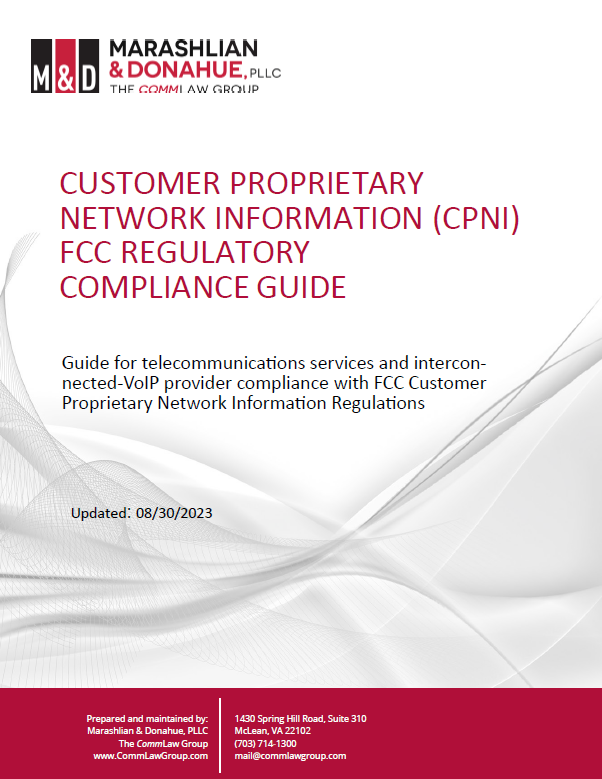 M&D MARASHLIAN & DONAHUE, PLLC
THE COMMLAW GROUP

CUSTOMER PROPRIETARY NETWORK INFORMATION (CPNI) FCC REGULATORY COMPLIANCE GUIDE

Guide for telecommunications services and interconnected-VoIP provider compliance with FCC Customer Proprietary Network Information Regulations

Updated: 08/30/2023

Prepared and maintained by:
Marashlian & Donahue, PLLC
The CommLaw Group
www.CommLawGroup.com

1430 Spring Hill Road, Suite 310
McLean, VA 22102
(703) 714-1300
mail@commlawgroup.com